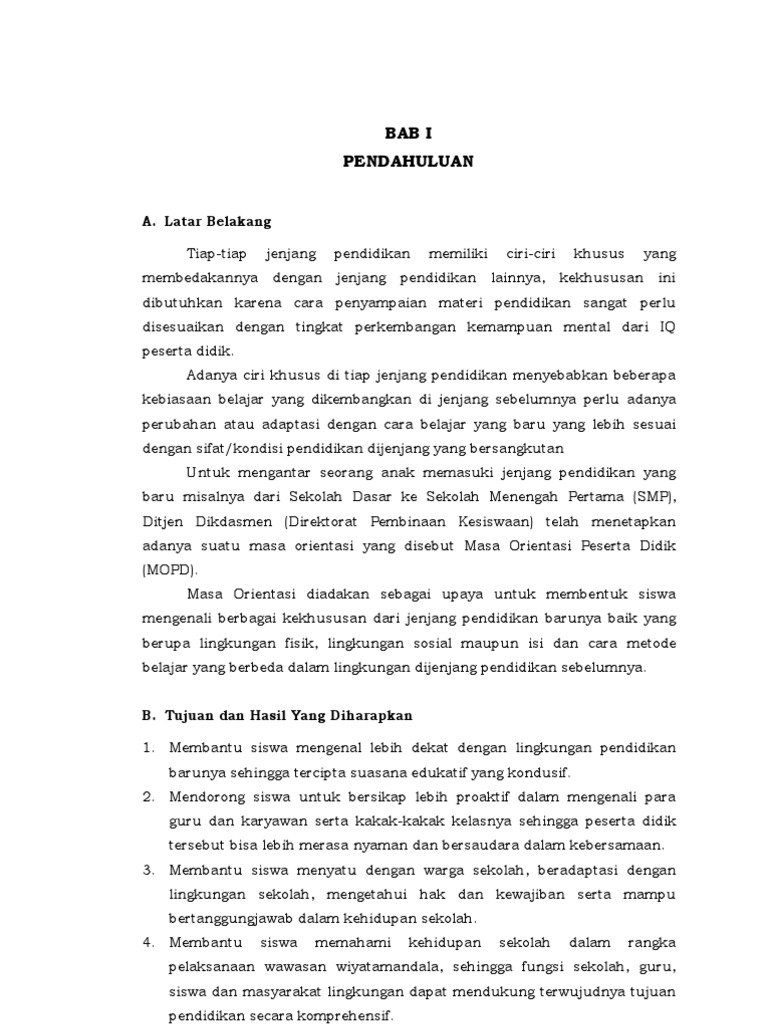 BAB I
PENDAHULUAN

A. Latar Belakang

Tiap-tiap jenjang pendidikan memiliki ciri-ciri khusus yang membedakannya dengan jenjang pendidikan lainnya, kekhususan ini dibutuhkan karena cara penyampaian materi pendidikan sangat perlu disesuaikan dengan tingkat perkembangan kemampuan mental dari IQ peserta didik.

Adanya ciri khusus di tiap jenjang pendidikan menyebabkan beberapa kebiasaan belajar yang dikembangkan di jenjang sebelumnya perlu adanya perubahan atau adaptasi dengan cara belajar yang baru yang lebih sesuai dengan sifat/kondisi pendidikan dijenjang yang bersangkutan

Untuk mengantar seorang anak memasuki jenjang pendidikan yang baru misalnya dari Sekolah Dasar ke Sekolah Menengah Pertama (SMP), Ditjen Dikdasmen (Direktorat Pembinaan Kesiswaan) telah menetapkan adanya suatu masa orientasi yang disebut Masa Orientasi Peserta Didik (MOPD).

Masa Orientasi diadakan sebagai upaya untuk membentuk siswa mengenali berbagai kekhususan dari jenjang pendidikan barunya baik yang berupa lingkungan fisik, lingkungan sosial maupun isi dan cara metode belajar yang berbeda dalam lingkungan dijenjang pendidikan sebelumnya.

B. Tujuan dan Hasil Yang Diharapkan

1. Membantu siswa mengenal lebih dekat dengan lingkungan pendidikan barunya sehingga tercipta suasana edukatif yang kondusif.
2. Mendorong siswa untuk bersikap lebih proaktif dalam mengenali para guru dan karyawan serta kakak-kakak kelasnya sehingga peserta didik tersebut bisa lebih merasa nyaman dan bersaudara dalam kebersamaan.
3. Membantu siswa menyatu dengan warga sekolah, beradaptasi dengan lingkungan sekolah, mengetahui hak dan kewajiban serta mampu bertanggungjawab dalam kehidupan sekolah.
4. Membantu siswa memahami kehidupan sekolah dalam rangka pelaksanaan wawasan wiyatamandala, sehingga fungsi sekolah, guru, siswa dan masyarakat lingkungan dapat mendukung terwujudnya tujuan pendidikan secara komprehensif.